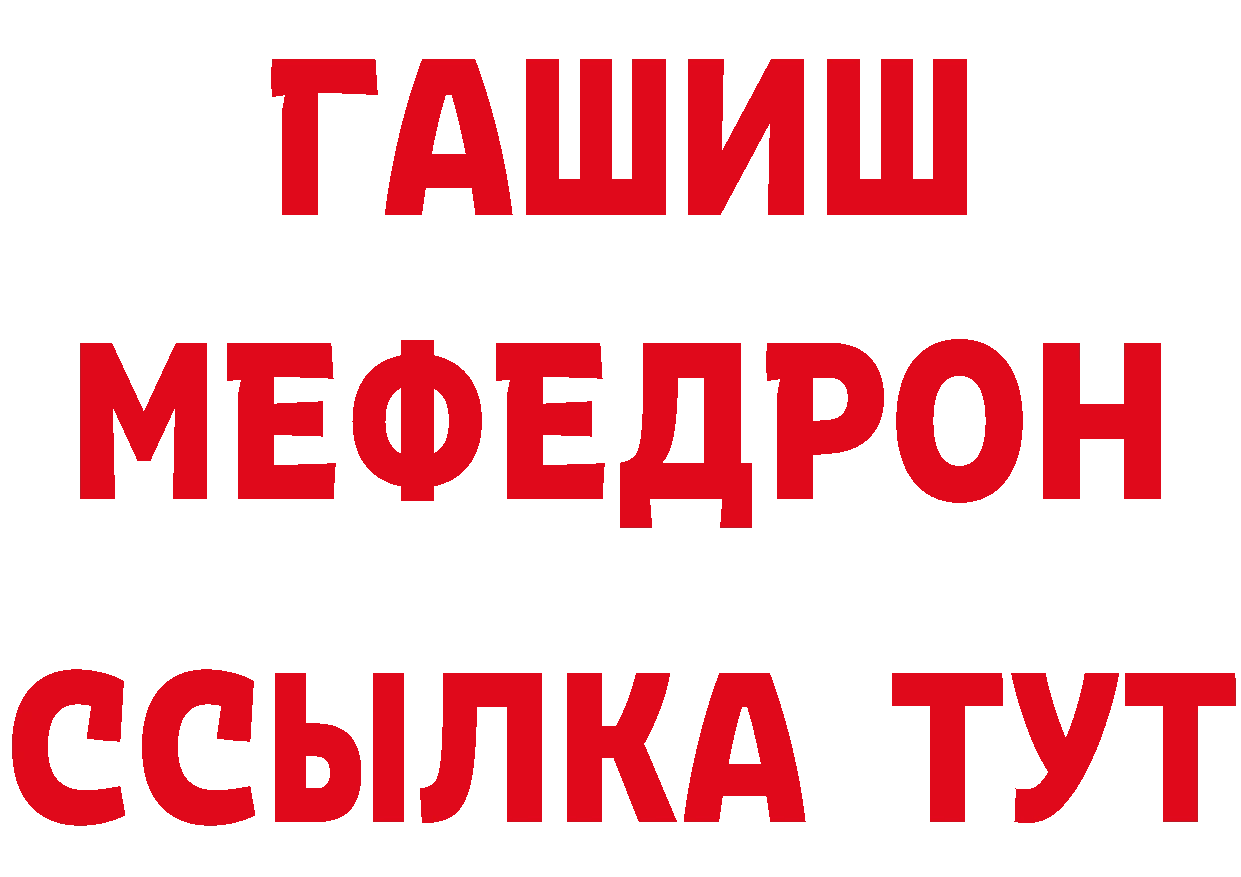 ГАШИШ
МЕФЕДРОН
ССЫЛКА ТУТ